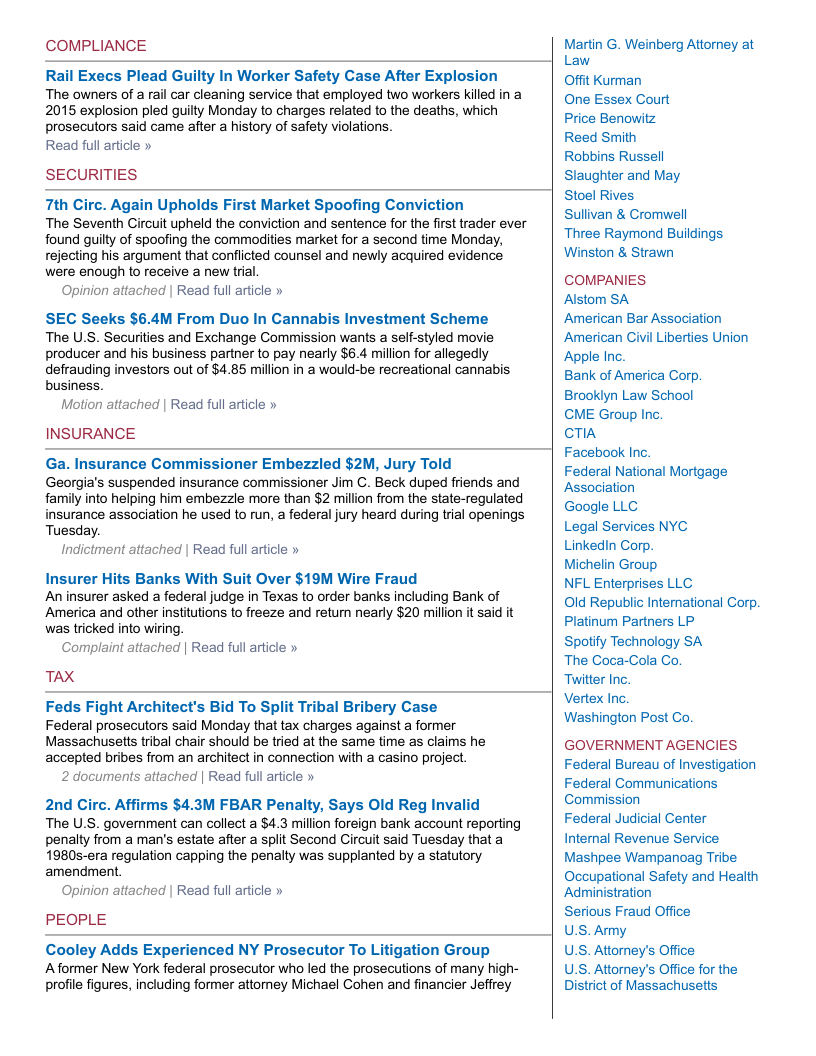 COMPLIANCE

Rail Execs Plead Guilty In Worker Safety Case After Explosion
The owners of a rail car cleaning service that employed two workers killed in a 2015 explosion pled guilty Monday to charges related to the deaths, which prosecutors said came after a history of safety violations.
Read full article »

SECURITIES

7th Circ. Again Upholds First Market Spoofing Conviction
The Seventh Circuit upheld the conviction and sentence for the first trader ever found guilty of spoofing the commodities market for a second time Monday, rejecting his argument that conflicted counsel and newly acquired evidence were enough to receive a new trial.
Opinion attached | Read full article »

SEC Seeks $6.4M From Duo In Cannabis Investment Scheme
The U.S. Securities and Exchange Commission wants a self-styled movie producer and his business partner to pay nearly $6.4 million for allegedly defrauding investors out of $4.85 million in a would-be recreational cannabis business.
Motion attached | Read full article »

INSURANCE

Ga. Insurance Commissioner Embezzled $2M, Jury Told
Georgia's suspended insurance commissioner Jim C. Beck duped friends and family into helping him embezzle more than $2 million from the state-regulated insurance association he used to run, a federal jury heard during trial openings Tuesday.
Indictment attached | Read full article »

Insurer Hits Banks With Suit Over $19M Wire Fraud
An insurer asked a federal judge in Texas to order banks including Bank of America and other institutions to freeze and return nearly $20 million it said it was tricked into wiring.
Complaint attached | Read full article »

TAX

Feds Fight Architect's Bid To Split Tribal Bribery Case
Federal prosecutors said Monday that tax charges against a former Massachusetts tribal chair should be tried at the same time as claims he accepted bribes from an architect in connection with a casino project.
2 documents attached | Read full article »

2nd Circ. Affirms $4.3M FBAR Penalty, Says Old Reg Invalid
The U.S. government can collect a $4.3 million foreign bank account reporting penalty from a man's estate after a split Second Circuit said Tuesday that a 1980s-era regulation capping the penalty was supplanted by a statutory amendment.
Opinion attached | Read full article »

PEOPLE

Cooley Adds Experienced NY Prosecutor To Litigation Group
A former New York federal prosecutor who led the prosecutions of many high-profile figures, including former attorney Michael Cohen and financier Jeffrey

Martin G. Weinberg Attorney at Law
Offit Kurman
One Essex Court
Price Benowitz
Reed Smith
Robbins Russell
Slaughter and May
Stoel Rives
Sullivan & Cromwell
Three Raymond Buildings
Winston & Strawn

COMPANIES
Alstom SA
American Bar Association
American Civil Liberties Union
Apple Inc.
Bank of America Corp.
Brooklyn Law School
CME Group Inc.
CTIA
Facebook Inc.
Federal National Mortgage Association
Google LLC
Legal Services NYC
LinkedIn Corp.
Michelin Group
NFL Enterprises LLC
Old Republic International Corp.
Platinum Partners LP
Spotify Technology SA
The Coca-Cola Co.
Twitter Inc.
Vertex Inc.
Washington Post Co.

GOVERNMENT AGENCIES
Federal Bureau of Investigation
Federal Communications Commission
Federal Judicial Center
Internal Revenue Service
Mashpee Wampanoag Tribe
Occupational Safety and Health Administration
Serious Fraud Office
U.S. Army
U.S. Attorney's Office
U.S. Attorney's Office for the District of Massachusetts